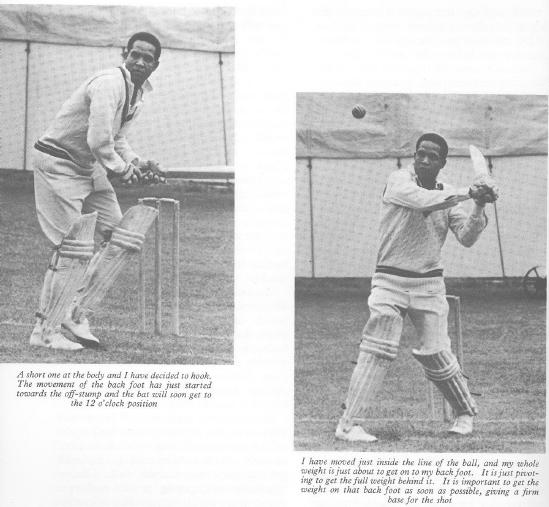 A short one at the body and I have decided to hook. The movement of the back foot has just started towards the off-stump and the bat will soon get to the 12 o'clock position

I have moved just inside the line of the ball, and my whole weight is just about to get on to my back foot. It is just pivoting to get the full weight behind it. It is important to get the weight on that back foot as soon as possible, giving a firm base for the shot